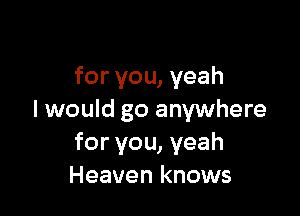 for you, yeah
I would go anywhere
for you, yeah
Heaven knows